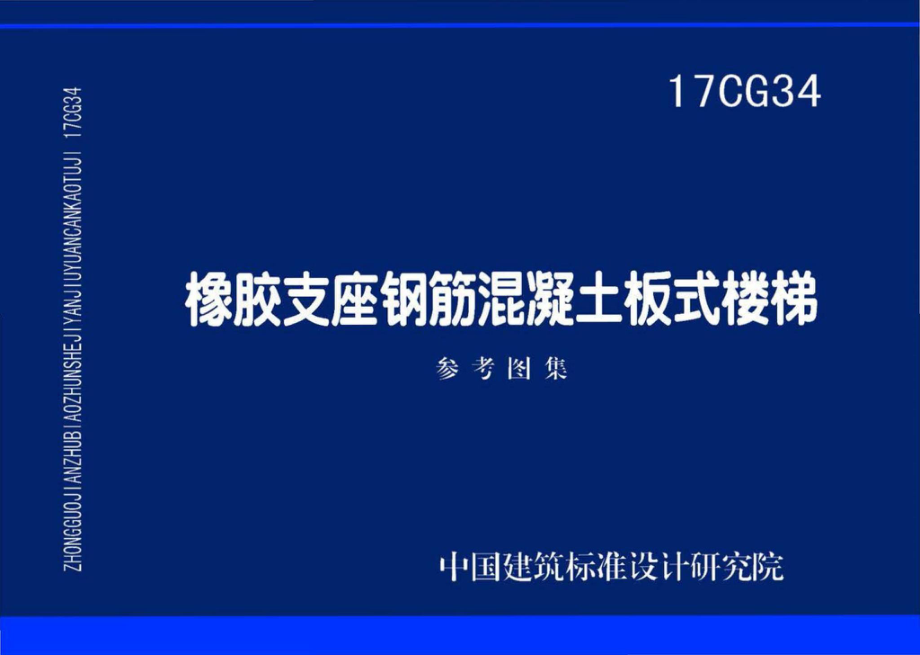 ZHONGGUOJIANZHUBIAOZHUNSHEJIYANJIUYUANCANKAOTUJI 17CG34

17CG34

橡胶支座钢筋混凝土板式楼梯

参考图集

中国建筑标准设计研究院